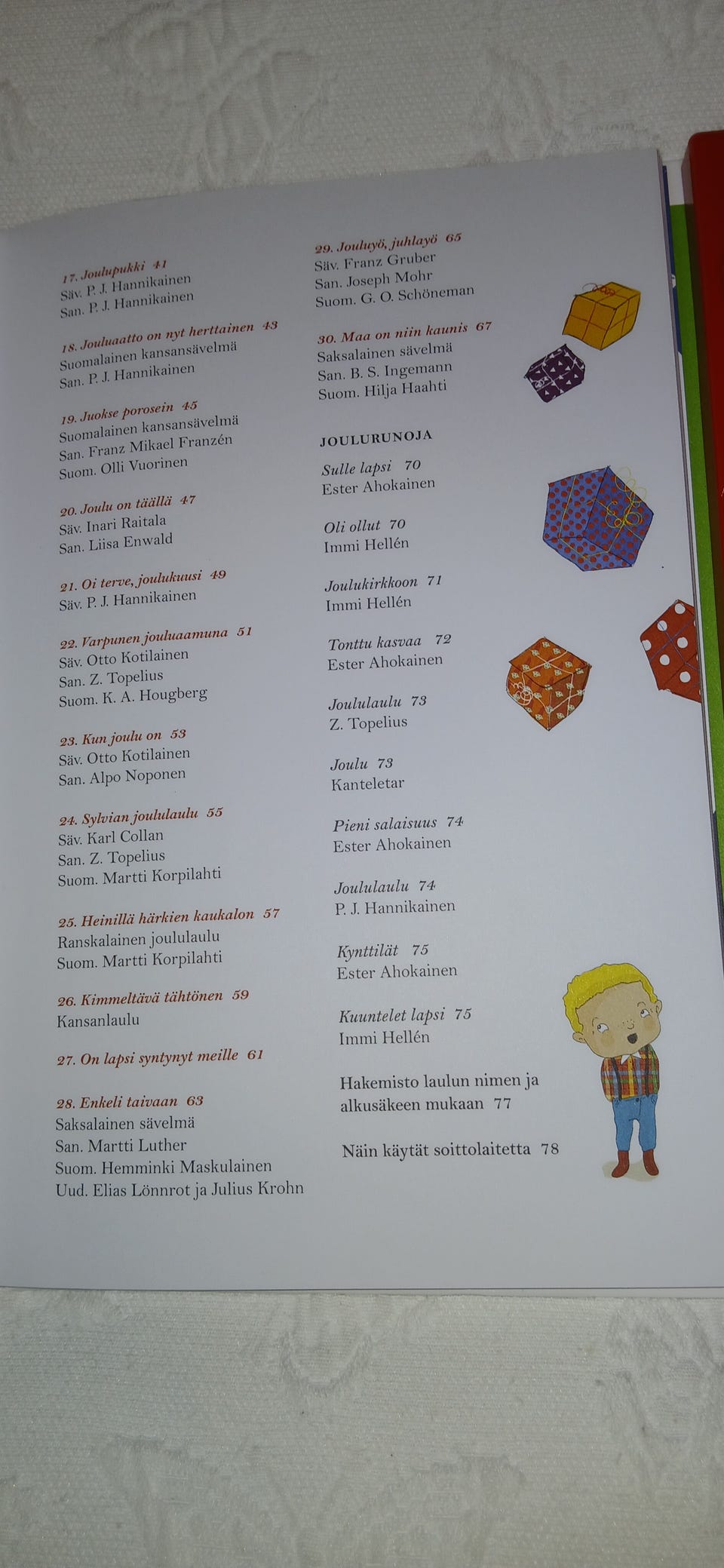 17. Joulupukki 41
Säv. P. J. Hannikainen
San. P. J. Hannikainen

18. Jouluaatto on nyt herttainen 43
Suomalainen kansansävelmä
San. P. J. Hannikainen

19. Juokse porosein 45
Suomalainen kansansävelmä
San. Franz Mikael Franzén
Suom. Olli Vuorinen

20. Joulu on täällä 47
Säv. Inari Raitala
San. Liisa Enwald

21. Oi terve, joulukuusi 49
Säv. P. J. Hannikainen

22. Varpunen jouluaamuna 51
Säv. Otto Kotilainen
San. Z. Topelius
Suom. K. A. Hougberg

23. Kun joulu on 53
Säv. Otto Kotilainen
San. Alpo Noponen

24. Sylvian joululaulu 55
Säv. Karl Collan
San. Z. Topelius
Suom. Martti Korpilahti

25. Heinillä härkien kaukalon 57
Ranskalainen joululaulu
Suom. Martti Korpilahti

26. Kimmeltävä tähtönen 59
Kansanlaulu

27. On lapsi syntynyt meille 61

28. Enkeli taivaan 63
Saksalainen sävelmä
San. Martti Luther
Suom. Hemminki Maskulainen
Uud. Elias Lönnrot ja Julius Krohn

29. Jouluyö, juhlayö 65
Säv. Franz Gruber
San. Joseph Mohr
Suom. G. O. Schöneman

30. Maa on niin kaunis 67
Saksalainen sävelmä
San. B. S. Ingemann
Suom. Hilja Haahti

JOULURUNOJA

Sulle lapsi 70
Ester Ahokainen

Oli ollut 70
Immi Hellén

Joulukirkkoon 71
Immi Hellén

Tonttu kasvaa 72
Ester Ahokainen

Joululaulu 73
Z. Topelius

Joulu 73
Kanteletar

Pieni salaisuus 74
Ester Ahokainen

Joululaulu 74
P. J. Hannikainen

Kynttilät 75
Ester Ahokainen

Kuuntelet lapsi 75
Immi Hellén

Hakemisto laulun nimen ja alkusäkeen mukaan 77

Näin käytät soittolaitetta 78